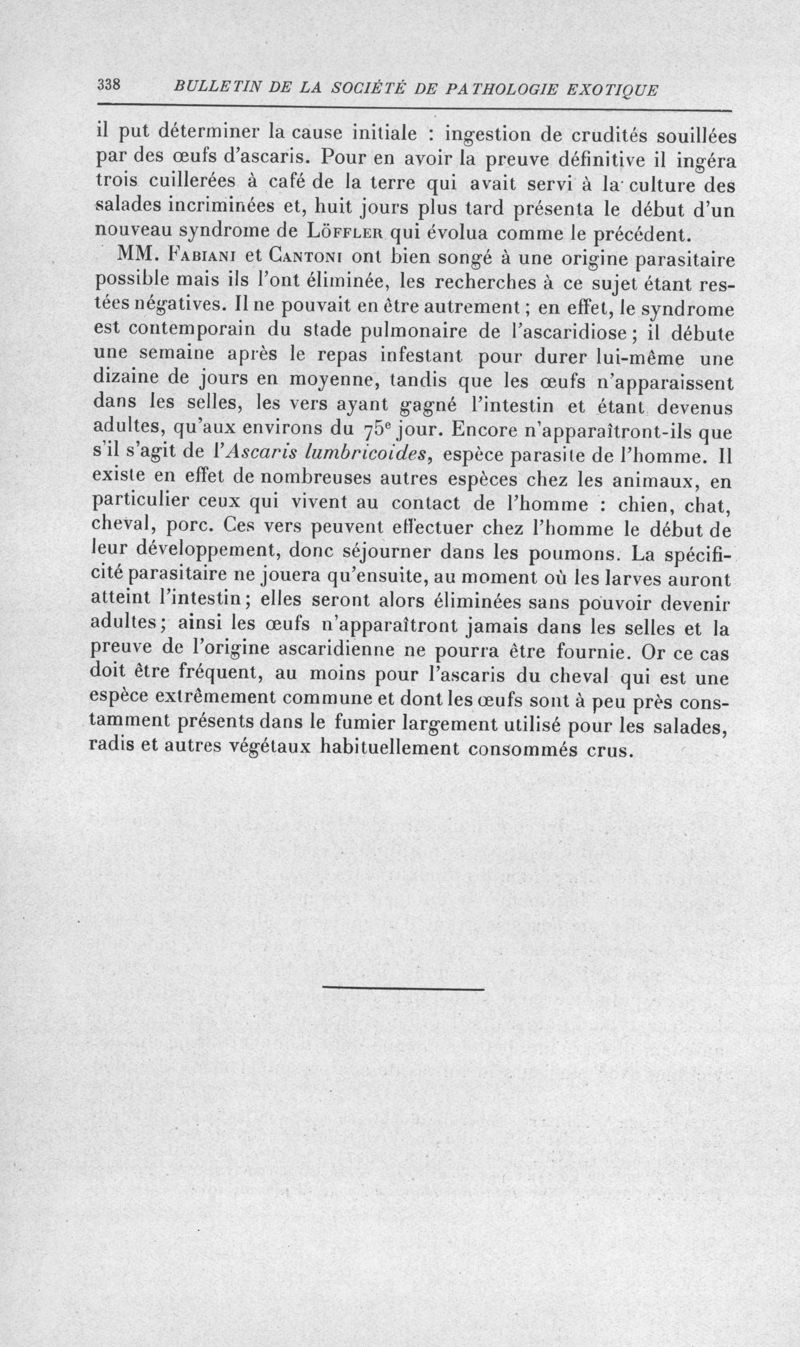 338 BULLETIN DE LA SOCIÉTÉ DE PATHOLOGIE EXOTIQUE

il put déterminer la cause initiale : ingestion de crudités souillées par des œufs d'ascaris. Pour en avoir la preuve définitive il ingéra trois cuillerées à café de la terre qui avait servi à la culture des salades incriminées et, huit jours plus tard présenta le début d'un nouveau syndrome de Löffler qui évolua comme le précédent.

MM. Fabiani et Cantoni ont bien songé à une origine parasitaire possible mais ils l'ont éliminée, les recherches à ce sujet étant restées négatives. Il ne pouvait en être autrement ; en effet, le syndrome est contemporain du stade pulmonaire de l'ascaridiose ; il débute une semaine après le repas infestant pour durer lui-même une dizaine de jours en moyenne, tandis que les œufs n'apparaissent dans les selles, les vers ayant gagné l'intestin et étant devenus adultes, qu'aux environs du 75e jour. Encore n'apparaîtront-ils que s'il s'agit de l'Ascaris lumbricoides, espèce parasite de l'homme. Il existe en effet de nombreuses autres espèces chez les animaux, en particulier ceux qui vivent au contact de l'homme : chien, chat, cheval, porc. Ces vers peuvent effectuer chez l'homme le début de leur développement, donc séjourner dans les poumons. La spécificité parasitaire ne jouera qu'ensuite, au moment où les larves auront atteint l'intestin ; elles seront alors éliminées sans pouvoir devenir adultes ; ainsi les œufs n'apparaîtront jamais dans les selles et la preuve de l'origine ascaridienne ne pourra être fournie. Or ce cas doit être fréquent, au moins pour l'ascaris du cheval qui est une espèce extrêmement commune et dont les œufs sont à peu près constamment présents dans le fumier largement utilisé pour les salades, radis et autres végétaux habituellement consommés crus.